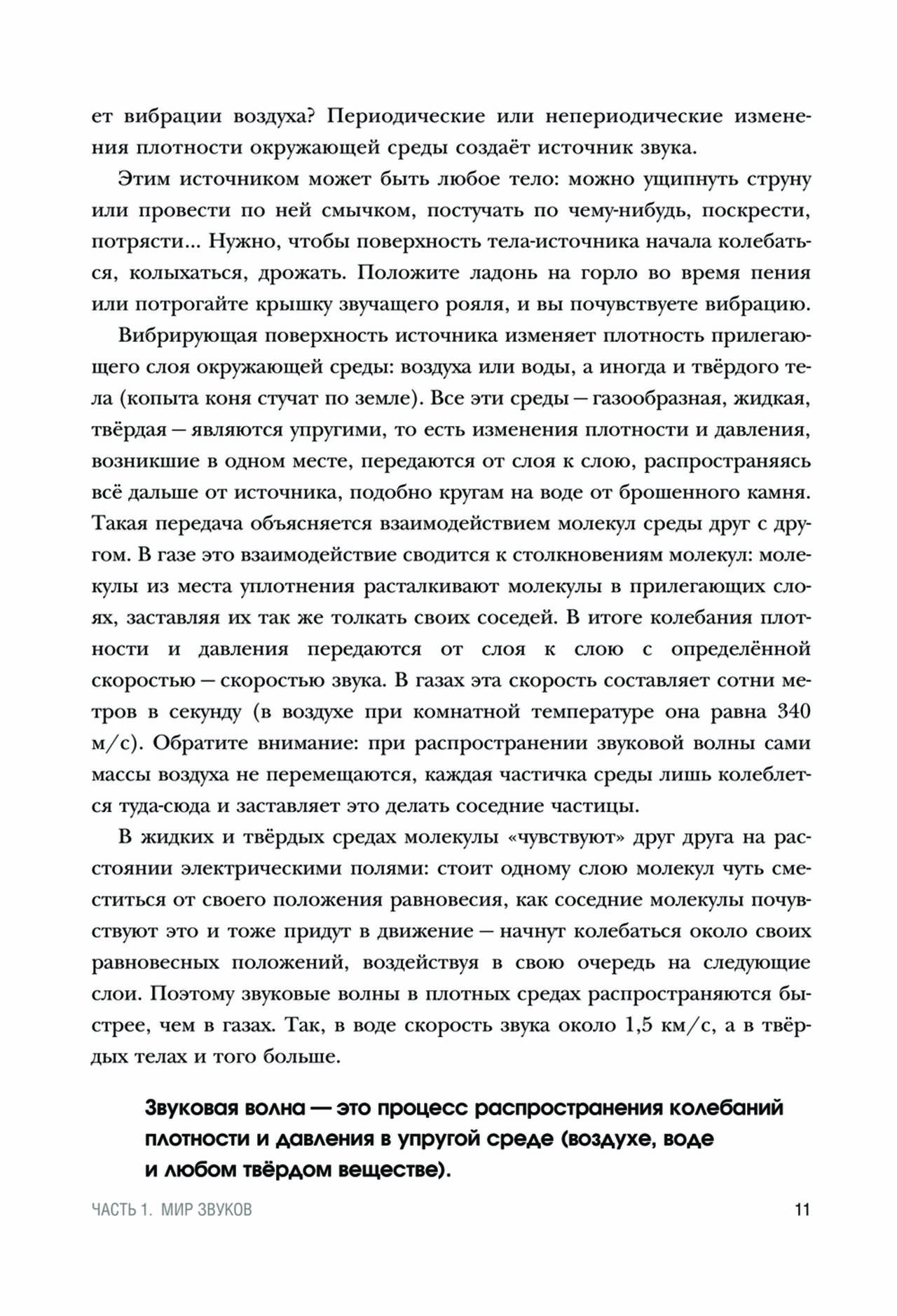 ет вибрации воздуха? Периодические или непериодические изменения плотности окружающей среды создаёт источник звука.

Этим источником может быть любое тело: можно ущипнуть струну или провести по ней смычком, постучать по чему-нибудь, поскрести, потрясти... Нужно, чтобы поверхность тела-источника начала колебаться, колыхаться, дрожать. Положите ладонь на горло во время пения или потрогайте крышку звучащего рояля, и вы почувствуете вибрацию.

Вибрирующая поверхность источника изменяет плотность прилегающего слоя окружающей среды: воздуха или воды, а иногда и твёрдого тела (копыта коня стучат по земле). Все эти среды — газообразная, жидкая, твёрдая — являются упругими, то есть изменения плотности и давления, возникшие в одном месте, передаются от слоя к слою, распространяясь всё дальше от источника, подобно кругам на воде от брошенного камня. Такая передача объясняется взаимодействием молекул среды друг с другом. В газе это взаимодействие сводится к столкновениям молекул: молекулы из места уплотнения расталкивают молекулы в прилегающих слоях, заставляя их так же толкать своих соседей. В итоге колебания плотности и давления передаются от слоя к слою с определённой скоростью — скоростью звука. В газах эта скорость составляет сотни метров в секунду (в воздухе при комнатной температуре она равна 340 м/с). Обратите внимание: при распространении звуковой волны сами массы воздуха не перемещаются, каждая частичка среды лишь колеблется туда-сюда и заставляет это делать соседние частицы.

В жидких и твёрдых средах молекулы «чувствуют» друг друга на расстоянии электрическими полями: стоит одному слою молекул чуть сместиться от своего положения равновесия, как соседние молекулы почувствуют это и тоже придут в движение — начнут колебаться около своих равновесных положений, воздействуя в свою очередь на следующие слои. Поэтому звуковые волны в плотных средах распространяются быстрее, чем в газах. Так, в воде скорость звука около 1,5 км/с, а в твёрдых телах и того больше.

Звуковая волна — это процесс распространения колебаний плотности и давления в упругой среде (воздухе, воде и любом твёрдом веществе).

ЧАСТЬ 1. МИР ЗВУКОВ 11